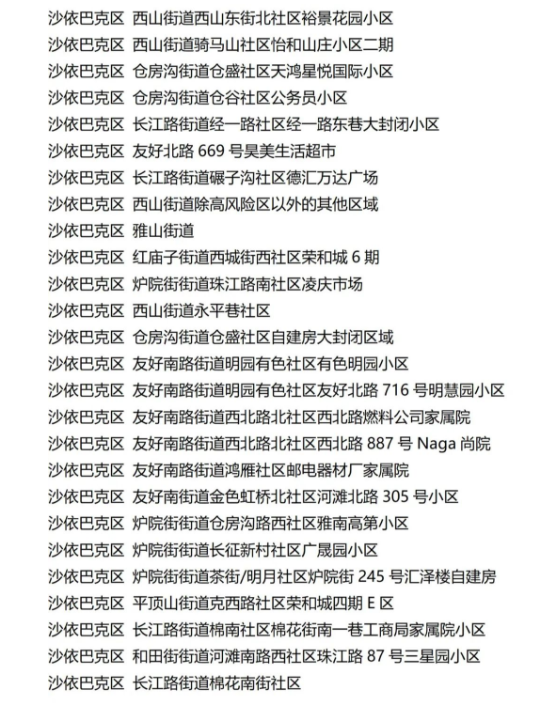 沙依巴克区 西山街道西山东街北社区裕景花园小区
沙依巴克区 西山街道骑马山社区怡和山庄小区二期
沙依巴克区 仓房沟街道仓盛社区天鸿星悦国际小区
沙依巴克区 仓房沟街道仓谷社区公务员小区
沙依巴克区 长江路街道经一路社区经一路东巷大封闭小区
沙依巴克区 友好北路 669 号昊美生活超市
沙依巴克区 长江路街道碾子沟社区德汇万达广场
沙依巴克区 西山街道除高风险区以外的其他区域
沙依巴克区 雅山街道
沙依巴克区 红庙子街道西城街西社区荣和城 6 期
沙依巴克区 炉院街街道珠江路南社区凌庆市场
沙依巴克区 西山街道永平巷社区
沙依巴克区 仓房沟街道仓盛社区自建房大封闭区域
沙依巴克区 友好南路街道明园有色社区有色明园小区
沙依巴克区 友好南路街道明园有色社区友好北路 716 号明慧园小区
沙依巴克区 友好南路街道西北路北社区西北路燃料公司家属院
沙依巴克区 友好南路街道西北路北社区西北路 887 号 Naga 尚院
沙依巴克区 友好南路街道鸿雁社区邮电器材厂家属院
沙依巴克区 友好南街道金色虹桥北社区河滩北路 305 号小区
沙依巴克区 炉院街街道仓房沟路西社区雅南高第小区
沙依巴克区 炉院街街道长征新村社区广晟园小区
沙依巴克区 炉院街街道茶街/明月社区炉院街 245 号汇泽楼自建房
沙依巴克区 平顶山街道克西路社区荣和城四期 E 区
沙依巴克区 长江路街道棉南社区棉花街南一巷工商局家属院小区
沙依巴克区 和田街街道河滩南路西社区珠江路 87 号三星园小区
沙依巴克区 长江路街道棉花南街社区